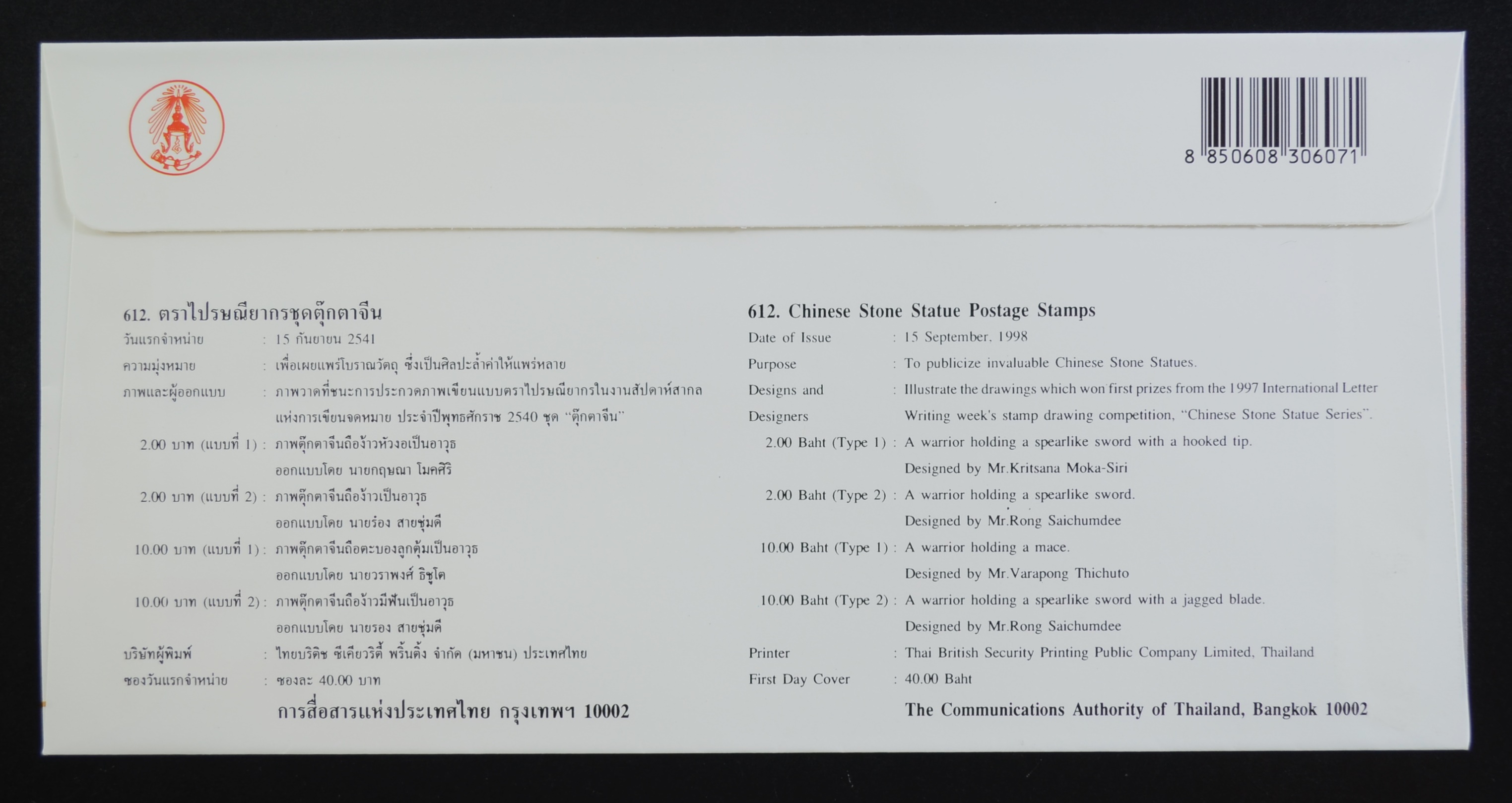 8 850608 306071

612. ตราไปรษณียากรชุดตุ๊กตาจีน
วันแรกจำหน่าย : 15 กันยายน 2541
ความมุ่งหมาย : เพื่อเผยแพร่โบราณวัตถุ ซึ่งเป็นศิลปะล้ำค่าให้แพร่หลาย
ภาพและผู้ออกแบบ : ภาพวาดที่ชนะการประกวดภาพเขียนแบบตราไปรษณียากรในงานสัปดาห์สากลแห่งการเขียนจดหมาย ประจำปีพุทธศักราช 2540 ชุด "ตุ๊กตาจีน"
2.00 บาท (แบบที่ 1) : ภาพตุ๊กตาจีนถือง้าวหัวงอเป็นอาวุธ
ออกแบบโดย นายกฤษณา โมคศิริ
2.00 บาท (แบบที่ 2) : ภาพตุ๊กตาจีนถือง้าวเป็นอาวุธ
ออกแบบโดย นายร่อง สายชุ่มดี
10.00 บาท (แบบที่ 1) : ภาพตุ๊กตาจีนถือตะบองลูกตุ้มเป็นอาวุธ
ออกแบบโดย นายวราพงศ์ ธิชูโต
10.00 บาท (แบบที่ 2) : ภาพตุ๊กตาจีนถือง้าวมีฟันเป็นอาวุธ
ออกแบบโดย นายรอง สายชุ่มดี
บริษัทผู้พิมพ์ : ไทยบริติช ซีเคียวริตี้ พริ้นติ้ง จำกัด (มหาชน) ประเทศไทย
ซองวันแรกจำหน่าย : ซองละ 40.00 บาท
การสื่อสารแห่งประเทศไทย กรุงเทพฯ 10002

612. Chinese Stone Statue Postage Stamps
Date of Issue : 15 September, 1998
Purpose : To publicize invaluable Chinese Stone Statues.
Designs and Designers : Illustrate the drawings which won first prizes from the 1997 International Letter Writing week's stamp drawing competition, "Chinese Stone Statue Series".
2.00 Baht (Type 1) : A warrior holding a spearlike sword with a hooked tip.
Designed by Mr.Kritsana Moka-Siri
2.00 Baht (Type 2) : A warrior holding a spearlike sword.
Designed by Mr.Rong Saichumdee
10.00 Baht (Type 1) : A warrior holding a mace.
Designed by Mr.Varapong Thichuto
10.00 Baht (Type 2) : A warrior holding a spearlike sword with a jagged blade.
Designed by Mr.Rong Saichumdee
Printer : Thai British Security Printing Public Company Limited, Thailand
First Day Cover : 40.00 Baht
The Communications Authority of Thailand, Bangkok 10002